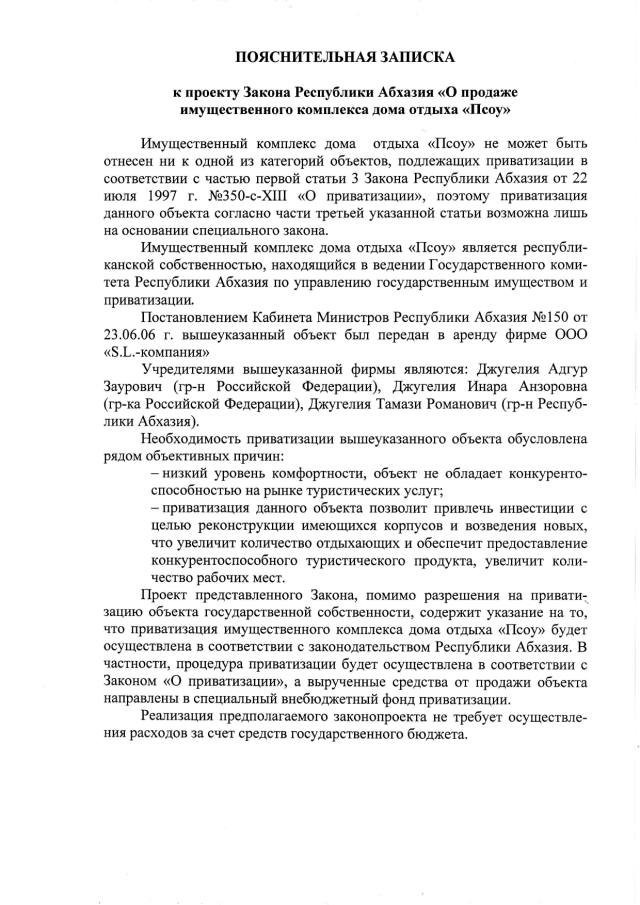 ПОЯСНИТЕЛЬНАЯ ЗАПИСКА

к проекту Закона Республики Абхазия «О продаже имущественного комплекса дома отдыха «Псоу»

Имущественный комплекс дома отдыха «Псоу» не может быть отнесен ни к одной из категорий объектов, подлежащих приватизации в соответствии с частью первой статьи 3 Закона Республики Абхазия от 22 июля 1997 г. №350-с-XIII «О приватизации», поэтому приватизация данного объекта согласно части третьей указанной статьи возможна лишь на основании специального закона.

Имущественный комплекс дома отдыха «Псоу» является республиканской собственностью, находящийся в ведении Государственного комитета Республики Абхазия по управлению государственным имуществом и приватизации.

Постановлением Кабинета Министров Республики Абхазия №150 от 23.06.06 г. вышеуказанный объект был передан в аренду фирме ООО «S.L.-компания»

Учредителями вышеуказанной фирмы являются: Джугелия Адгур Заурович (гр-н Российской Федерации), Джугелия Инара Анзоровна (гр-ка Российской Федерации), Джугелия Тамази Романович (гр-н Республики Абхазия).

Необходимость приватизации вышеуказанного объекта обусловлена рядом объективных причин:

– низкий уровень комфортности, объект не обладает конкурентоспособностью на рынке туристических услуг;

– приватизация данного объекта позволит привлечь инвестиции с целью реконструкции имеющихся корпусов и возведения новых, что увеличит количество отдыхающих и обеспечит предоставление конкурентоспособного туристического продукта, увеличит количество рабочих мест.

Проект представленного Закона, помимо разрешения на приватизацию объекта государственной собственности, содержит указание на то, что приватизация имущественного комплекса дома отдыха «Псоу» будет осуществлена в соответствии с законодательством Республики Абхазия. В частности, процедура приватизации будет осуществлена в соответствии с Законом «О приватизации», а вырученные средства от продажи объекта направлены в специальный внебюджетный фонд приватизации.

Реализация предполагаемого законопроекта не требует осуществления расходов за счет средств государственного бюджета.